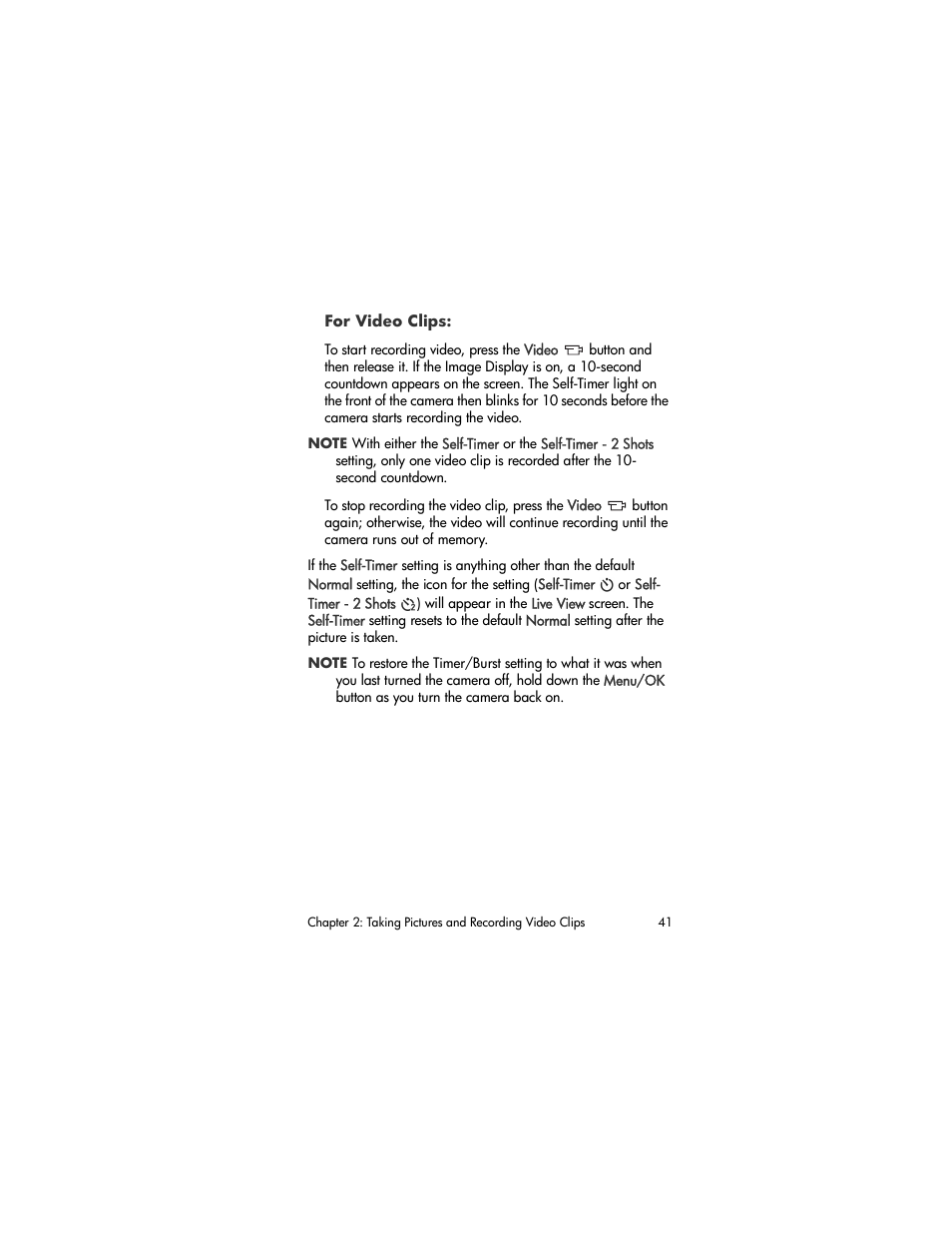 For Video Clips:

To start recording video, press the Video button and then release it. If the Image Display is on, a 10-second countdown appears on the screen. The Self-Timer light on the front of the camera then blinks for 10 seconds before the camera starts recording the video.

NOTE With either the Self-Timer or the Self-Timer - 2 Shots setting, only one video clip is recorded after the 10-second countdown.

To stop recording the video clip, press the Video button again; otherwise, the video will continue recording until the camera runs out of memory.

If the Self-Timer setting is anything other than the default Normal setting, the icon for the setting (Self-Timer or Self-Timer - 2 Shots ) will appear in the Live View screen. The Self-Timer setting resets to the default Normal setting after the picture is taken.

NOTE To restore the Timer/Burst setting to what it was when you last turned the camera off, hold down the Menu/OK button as you turn the camera back on.

Chapter 2: Taking Pictures and Recording Video Clips 41